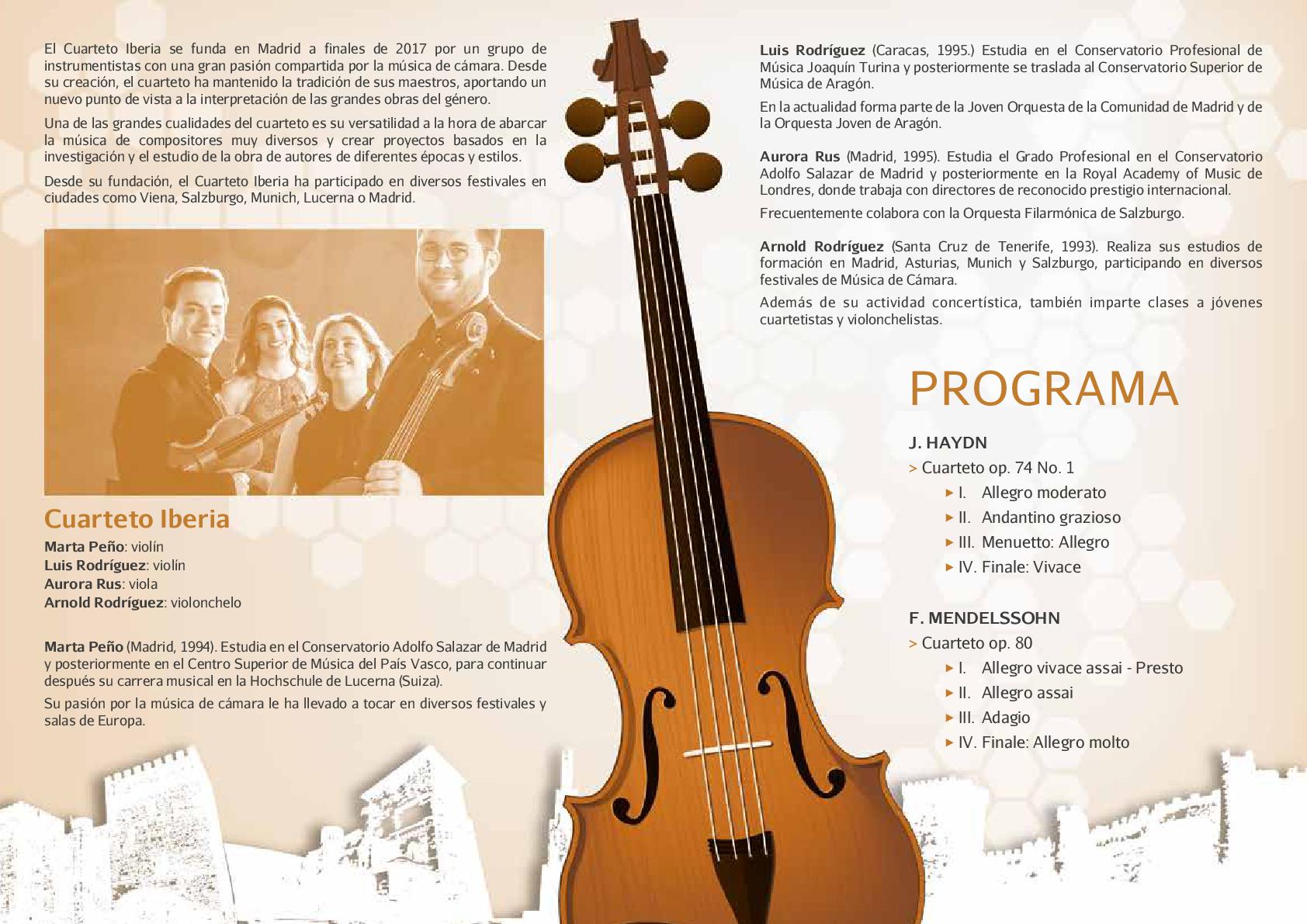 El Cuarteto Iberia se funda en Madrid a finales de 2017 por un grupo de instrumentistas con una gran pasión compartida por la música de cámara. Desde su creación, el cuarteto ha mantenido la tradición de sus maestros, aportando un nuevo punto de vista a la interpretación de las grandes obras del género.

Una de las grandes cualidades del cuarteto es su versatilidad a la hora de abarcar la música de compositores muy diversos y crear proyectos basados en la investigación y el estudio de la obra de autores de diferentes épocas y estilos.

Desde su fundación, el Cuarteto Iberia ha participado en diversos festivales en ciudades como Viena, Salzburgo, Munich, Lucerna o Madrid.

Cuarteto Iberia

Marta Peño: violín
Luis Rodríguez: violín
Aurora Rus: viola
Arnold Rodríguez: violonchelo

Marta Peño (Madrid, 1994). Estudia en el Conservatorio Adolfo Salazar de Madrid y posteriormente en el Centro Superior de Música del País Vasco, para continuar después su carrera musical en la Hochschule de Lucerna (Suiza).

Su pasión por la música de cámara le ha llevado a tocar en diversos festivales y salas de Europa.

Luis Rodríguez (Caracas, 1995.) Estudia en el Conservatorio Profesional de Música Joaquín Turina y posteriormente se traslada al Conservatorio Superior de Música de Aragón.

En la actualidad forma parte de la Joven Orquesta de la Comunidad de Madrid y de la Orquesta Joven de Aragón.

Aurora Rus (Madrid, 1995). Estudia el Grado Profesional en el Conservatorio Adolfo Salazar de Madrid y posteriormente en la Royal Academy of Music de Londres, donde trabaja con directores de reconocido prestigio internacional.

Frecuentemente colabora con la Orquesta Filarmónica de Salzburgo.

Arnold Rodríguez (Santa Cruz de Tenerife, 1993). Realiza sus estudios de formación en Madrid, Asturias, Munich y Salzburgo, participando en diversos festivales de Música de Cámara.

Además de su actividad concertística, también imparte clases a jóvenes cuartetistas y violonchelistas.

PROGRAMA

J. HAYDN
> Cuarteto op. 74 No. 1
▸ I. Allegro moderato
▸ II. Andantino grazioso
▸ III. Menuetto: Allegro
▸ IV. Finale: Vivace

F. MENDELSSOHN
> Cuarteto op. 80
▸ I. Allegro vivace assai - Presto
▸ II. Allegro assai
▸ III. Adagio
▸ IV. Finale: Allegro molto